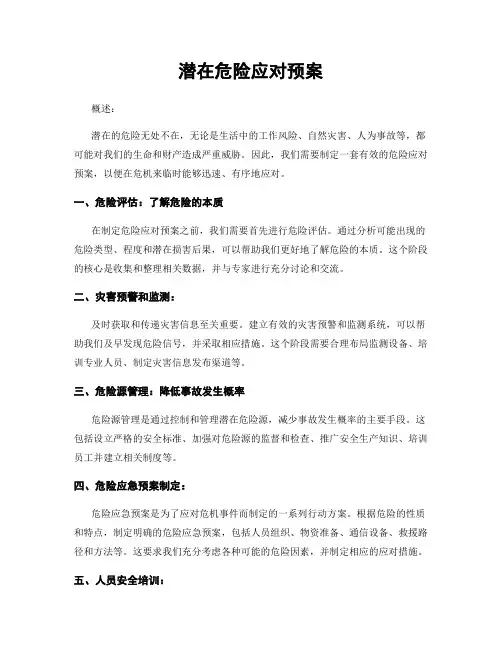 潜在危险应对预案

概述：

潜在的危险无处不在，无论是生活中的工作风险、自然灾害、人为事故等，都可能对我们的生命和财产造成严重威胁。因此，我们需要制定一套有效的危险应对预案，以便在危机来临时能够迅速、有序地应对。

一、危险评估：了解危险的本质

在制定危险应对预案之前，我们需要首先进行危险评估。通过分析可能出现的危险类型、程度和潜在损害后果，可以帮助我们更好地了解危险的本质。这个阶段的核心是收集和整理相关数据，并与专家进行充分讨论和交流。

二、灾害预警和监测：

及时获取和传递灾害信息至关重要。建立有效的灾害预警和监测系统，可以帮助我们及早发现危险信号，并采取相应措施。这个阶段需要合理布局监测设备、培训专业人员、制定灾害信息发布渠道等。

三、危险源管理：降低事故发生概率

危险源管理是通过控制和管理潜在危险源，减少事故发生概率的主要手段。这包括设立严格的安全标准、加强对危险源的监督和检查、推广安全生产知识、培训员工并建立相关制度等。

四、危险应急预案制定：

危险应急预案是为了应对危机事件而制定的一系列行动方案。根据危险的性质和特点，制定明确的危险应急预案，包括人员组织、物资准备、通信设备、救援路径和方法等。这要求我们充分考虑各种可能的危险因素，并制定相应的应对措施。

五、人员安全培训：